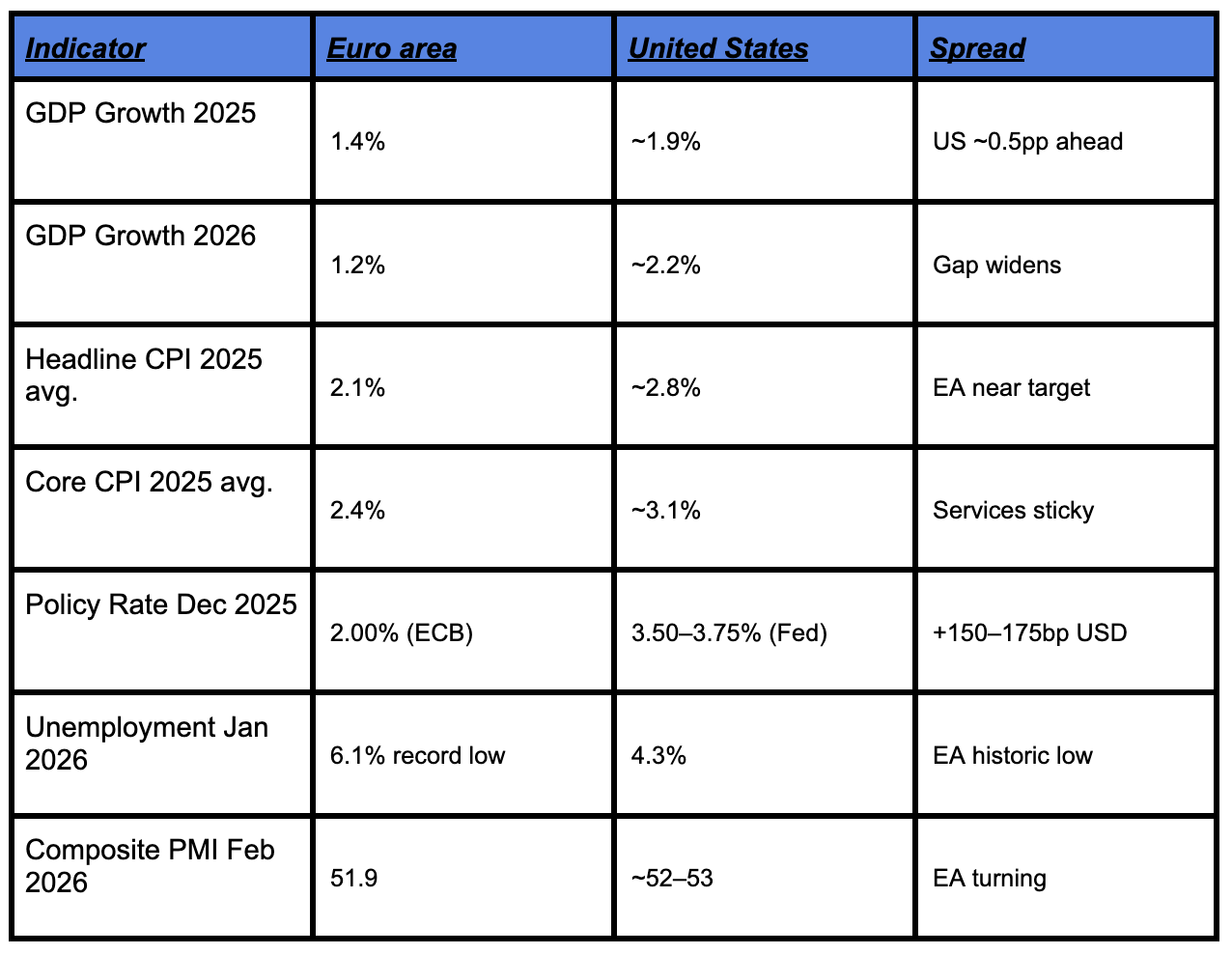 | Indicator | Euro area | United States | Spread |
|---|---|---|---|
| GDP Growth 2025 | 1.4% | ~1.9% | US ~0.5pp ahead |
| GDP Growth 2026 | 1.2% | ~2.2% | Gap widens |
| Headline CPI 2025 avg. | 2.1% | ~2.8% | EA near target |
| Core CPI 2025 avg. | 2.4% | ~3.1% | Services sticky |
| Policy Rate Dec 2025 | 2.00% (ECB) | 3.50–3.75% (Fed) | +150–175bp USD |
| Unemployment Jan 2026 | 6.1% record low | 4.3% | EA historic low |
| Composite PMI Feb 2026 | 51.9 | ~52–53 | EA turning |